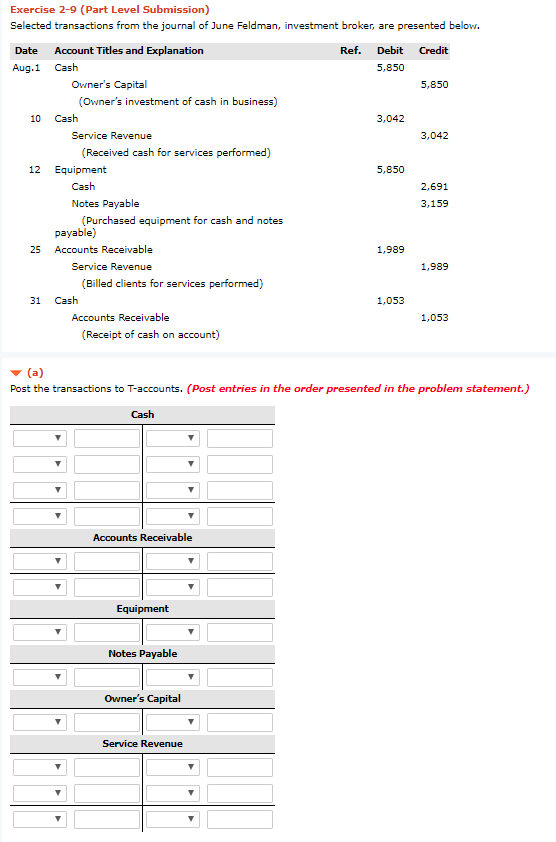 Exercise 2-9 (Part Level Submission)
Selected transactions from the journal of June Feldman, investment broker, are presented below.

| Date | Account Titles and Explanation | Ref. | Debit | Credit |
|---|---|---|---|---|
| Aug.1 | Cash | | 5,850 | |
| | Owner's Capital | | | 5,850 |
| | (Owner's investment of cash in business) | | | |
| 10 | Cash | | 3,042 | |
| | Service Revenue | | | 3,042 |
| | (Received cash for services performed) | | | |
| 12 | Equipment | | 5,850 | |
| | Cash | | | 2,691 |
| | Notes Payable | | | 3,159 |
| | (Purchased equipment for cash and notes payable) | | | |
| 25 | Accounts Receivable | | 1,989 | |
| | Service Revenue | | | 1,989 |
| | (Billed clients for services performed) | | | |
| 31 | Cash | | 1,053 | |
| | Accounts Receivable | | | 1,053 |
| | (Receipt of cash on account) | | | |

(a)
Post the transactions to T-accounts. (Post entries in the order presented in the problem statement.)

Cash

Accounts Receivable

Equipment

Notes Payable

Owner's Capital

Service Revenue